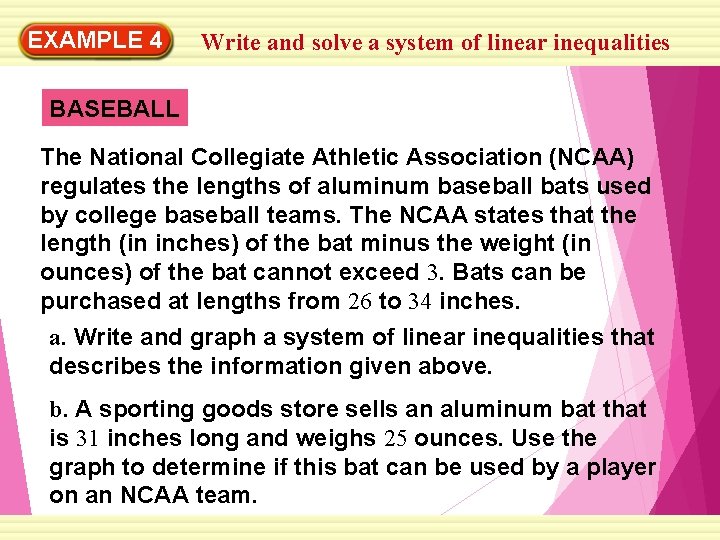 EXAMPLE 4

Write and solve a system of linear inequalities

BASEBALL

The National Collegiate Athletic Association (NCAA) regulates the lengths of aluminum baseball bats used by college baseball teams. The NCAA states that the length (in inches) of the bat minus the weight (in ounces) of the bat cannot exceed 3. Bats can be purchased at lengths from 26 to 34 inches.

a. Write and graph a system of linear inequalities that describes the information given above.

b. A sporting goods store sells an aluminum bat that is 31 inches long and weighs 25 ounces. Use the graph to determine if this bat can be used by a player on an NCAA team.